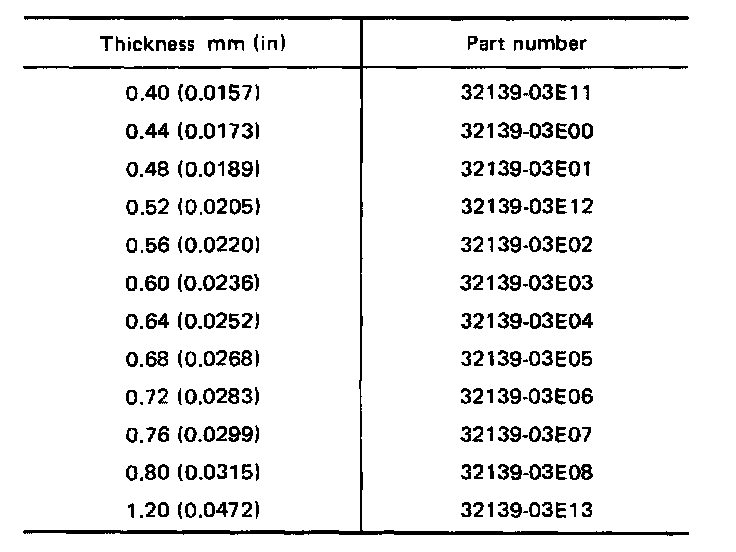 | Thickness mm (in) | Part number |
|---|---|
| 0.40 (0.0157) | 32139-03E11 |
| 0.44 (0.0173) | 32139-03E00 |
| 0.48 (0.0189) | 32139-03E01 |
| 0.52 (0.0205) | 32139-03E12 |
| 0.56 (0.0220) | 32139-03E02 |
| 0.60 (0.0236) | 32139-03E03 |
| 0.64 (0.0252) | 32139-03E04 |
| 0.68 (0.0268) | 32139-03E05 |
| 0.72 (0.0283) | 32139-03E06 |
| 0.76 (0.0299) | 32139-03E07 |
| 0.80 (0.0315) | 32139-03E08 |
| 1.20 (0.0472) | 32139-03E13 |